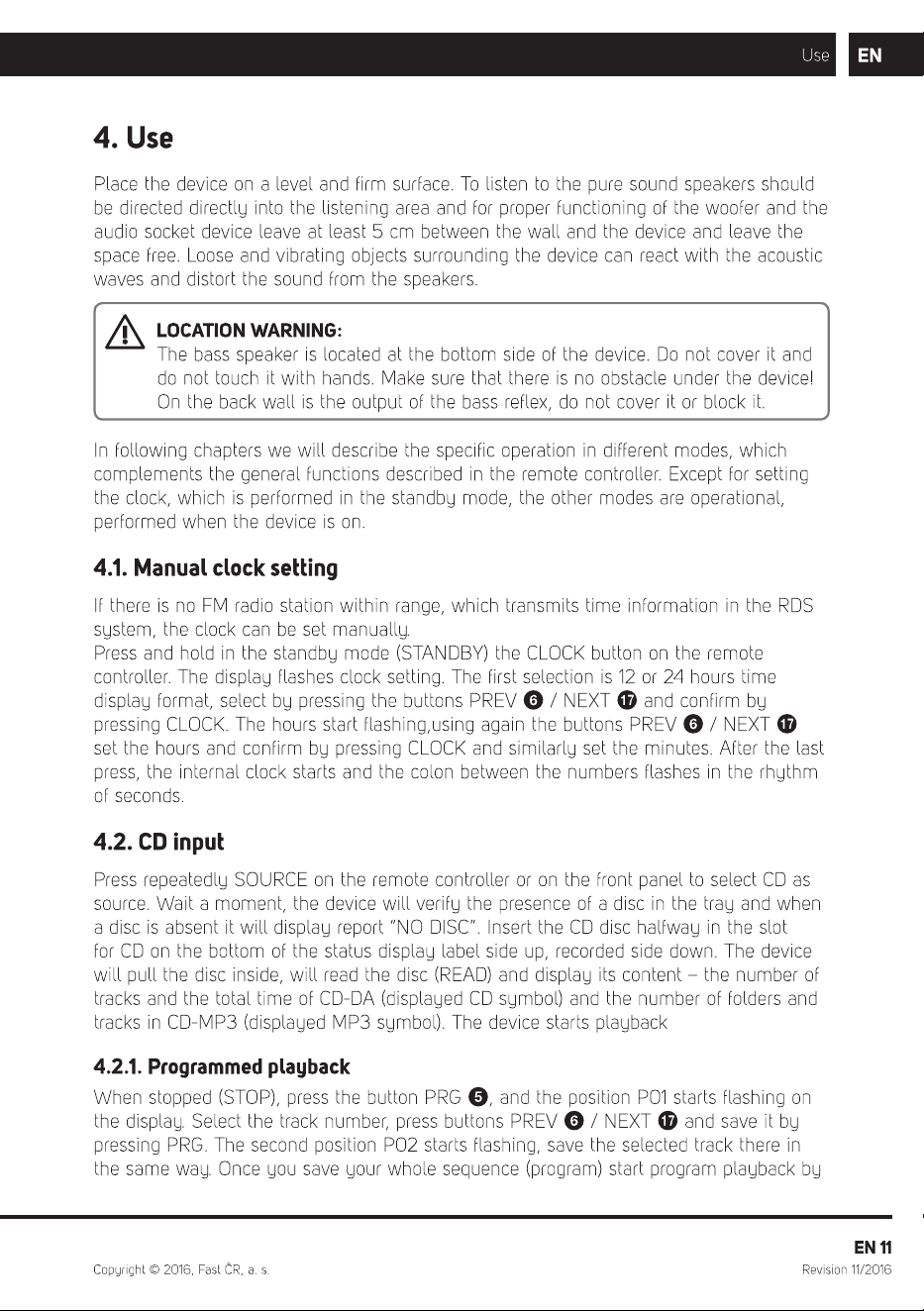 Use EN

4. Use

Place the device on a level and firm surface. To listen to the pure sound speakers should be directed directly into the listening area and for proper functioning of the woofer and the audio socket device leave at least 5 cm between the wall and the device and leave the space free. Loose and vibrating objects surrounding the device can react with the acoustic waves and distort the sound from the speakers.

LOCATION WARNING:
The bass speaker is located at the bottom side of the device. Do not cover it and do not touch it with hands. Make sure that there is no obstacle under the device! On the back wall is the output of the bass reflex, do not cover it or block it.

In following chapters we will describe the specific operation in different modes, which complements the general functions described in the remote controller. Except for setting the clock, which is performed in the standby mode, the other modes are operational, performed when the device is on.

4.1. Manual clock setting

If there is no FM radio station within range, which transmits time information in the RDS system, the clock can be set manually.
Press and hold in the standby mode (STANDBY) the CLOCK button on the remote controller. The display flashes clock setting. The first selection is 12 or 24 hours time display format, select by pressing the buttons PREV 6 / NEXT 17 and confirm by pressing CLOCK. The hours start flashing,using again the buttons PREV 6 / NEXT 17 set the hours and confirm by pressing CLOCK and similarly set the minutes. After the last press, the internal clock starts and the colon between the numbers flashes in the rhythm of seconds.

4.2. CD input

Press repeatedly SOURCE on the remote controller or on the front panel to select CD as source. Wait a moment, the device will verify the presence of a disc in the tray and when a disc is absent it will display report "NO DISC". Insert the CD disc halfway in the slot for CD on the bottom of the status display label side up, recorded side down. The device will pull the disc inside, will read the disc (READ) and display its content – the number of tracks and the total time of CD-DA (displayed CD symbol) and the number of folders and tracks in CD-MP3 (displayed MP3 symbol). The device starts playback

4.2.1. Programmed playback

When stopped (STOP), press the button PRG 5, and the position P01 starts flashing on the display. Select the track number, press buttons PREV 6 / NEXT 17 and save it by pressing PRG. The second position P02 starts flashing, save the selected track there in the same way. Once you save your whole sequence (program) start program playback by

EN 11
Copyright © 2016, Fast ČR, a. s.
Revision 11/2016